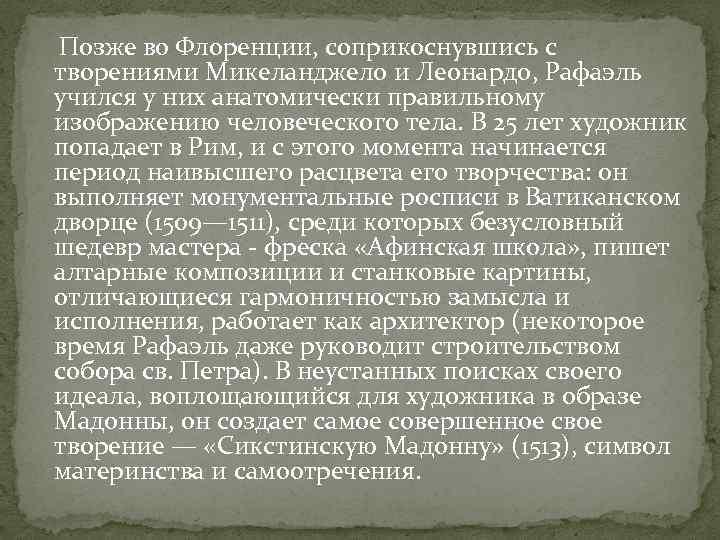 Позже во Флоренции, соприкоснувшись с творениями Микеланджело и Леонардо, Рафаэль учился у них анатомически правильному изображению человеческого тела. В 25 лет художник попадает в Рим, и с этого момента начинается период наивысшего расцвета его творчества: он выполняет монументальные росписи в Ватиканском дворце (1509—1511), среди которых безусловный шедевр мастера - фреска «Афинская школа», пишет алтарные композиции и станковые картины, отличающиеся гармоничностью замысла и исполнения, работает как архитектор (некоторое время Рафаэль даже руководит строительством собора св. Петра). В неустанных поисках своего идеала, воплощающийся для художника в образе Мадонны, он создает самое совершенное свое творение — «Сикстинскую Мадонну» (1513), символ материнства и самоотречения.